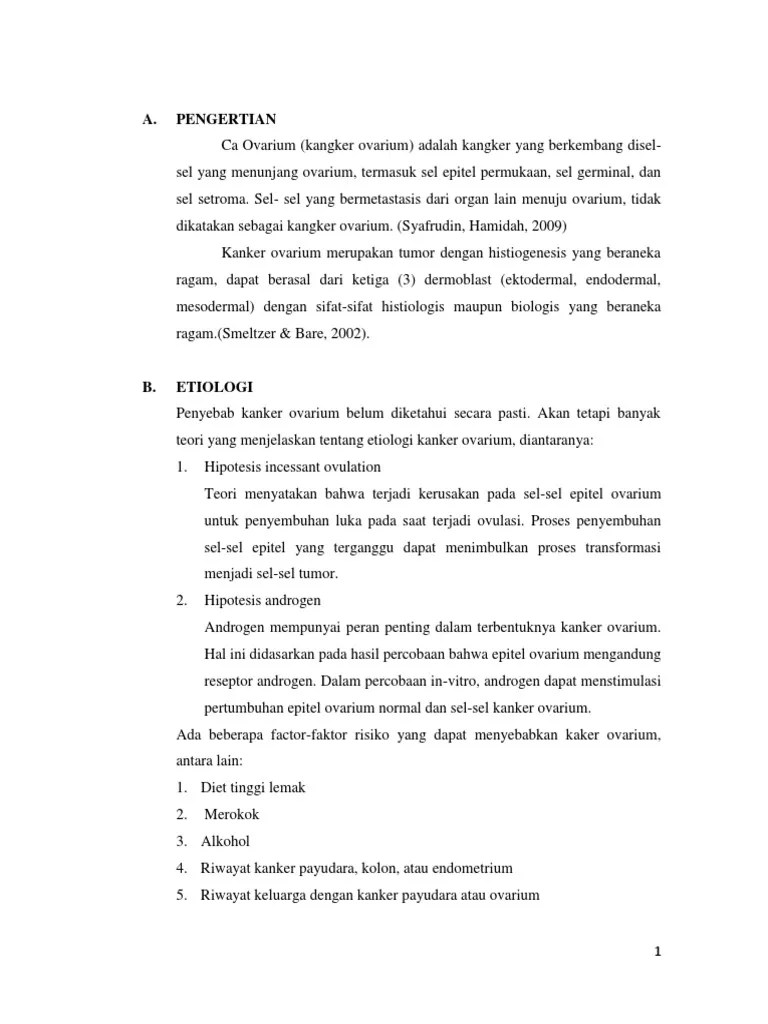 A. PENGERTIAN

Ca Ovarium (kangker ovarium) adalah kangker yang berkembang disel-sel yang menunjang ovarium, termasuk sel epitel permukaan, sel germinal, dan sel setroma. Sel- sel yang bermetastasis dari organ lain menuju ovarium, tidak dikatakan sebagai kangker ovarium. (Syafrudin, Hamidah, 2009)

Kanker ovarium merupakan tumor dengan histiogenesis yang beraneka ragam, dapat berasal dari ketiga (3) dermoblast (ektodermal, endodermal, mesodermal) dengan sifat-sifat histiologis maupun biologis yang beraneka ragam.(Smeltzer & Bare, 2002).

B. ETIOLOGI

Penyebab kanker ovarium belum diketahui secara pasti. Akan tetapi banyak teori yang menjelaskan tentang etiologi kanker ovarium, diantaranya:

1. Hipotesis incessant ovulation

Teori menyatakan bahwa terjadi kerusakan pada sel-sel epitel ovarium untuk penyembuhan luka pada saat terjadi ovulasi. Proses penyembuhan sel-sel epitel yang terganggu dapat menimbulkan proses transformasi menjadi sel-sel tumor.

2. Hipotesis androgen

Androgen mempunyai peran penting dalam terbentuknya kanker ovarium. Hal ini didasarkan pada hasil percobaan bahwa epitel ovarium mengandung reseptor androgen. Dalam percobaan in-vitro, androgen dapat menstimulasi pertumbuhan epitel ovarium normal dan sel-sel kanker ovarium.

Ada beberapa factor-faktor risiko yang dapat menyebabkan kaker ovarium, antara lain:

1. Diet tinggi lemak
2. Merokok
3. Alkohol
4. Riwayat kanker payudara, kolon, atau endometrium
5. Riwayat keluarga dengan kanker payudara atau ovarium

1